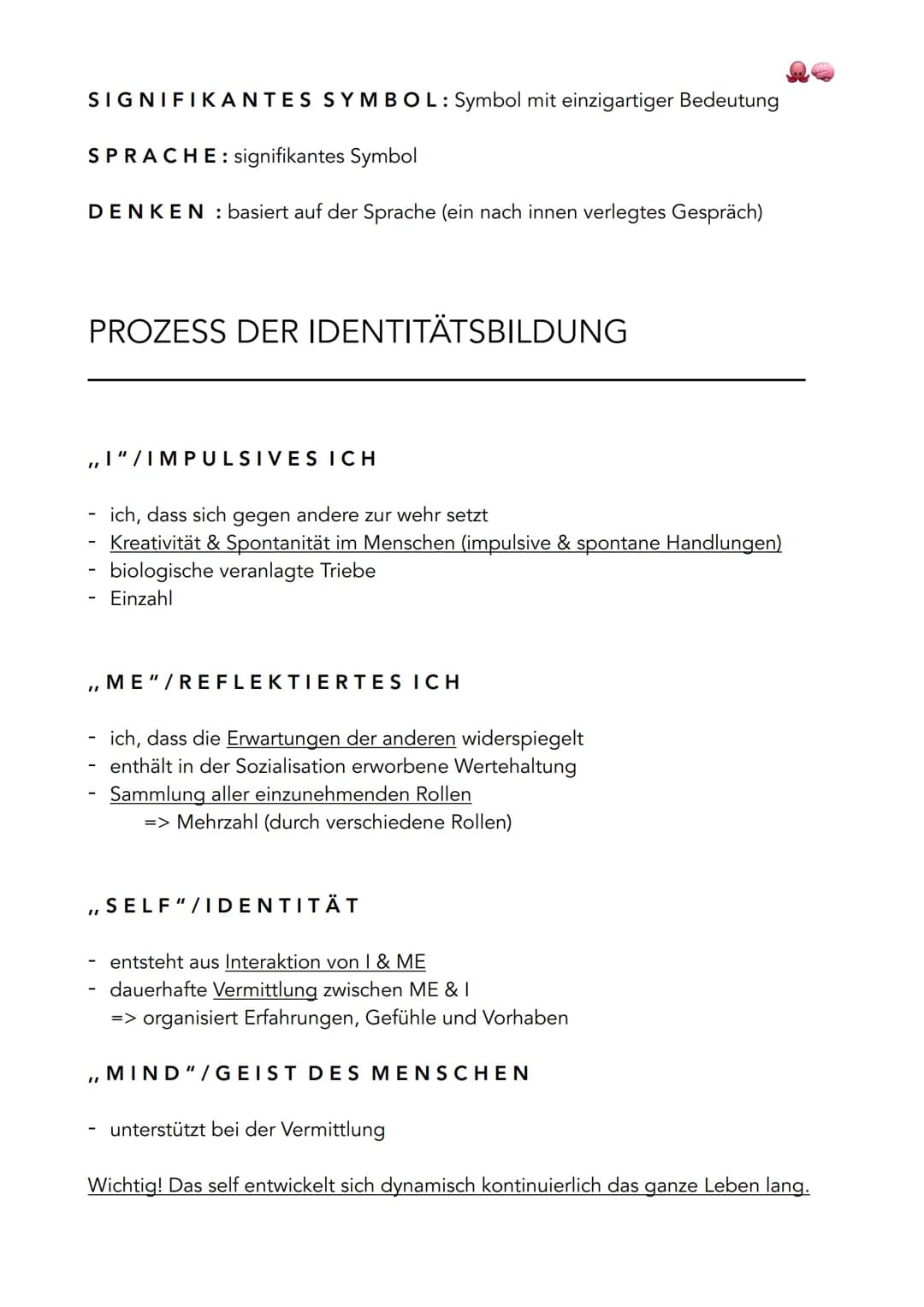 SIGNIFIKANTES SYMBOL: Symbol mit einzigartiger Bedeutung

SPRACHE: signifikantes Symbol

DENKEN : basiert auf der Sprache (ein nach innen verlegtes Gespräch)

PROZESS DER IDENTITÄTSBILDUNG

„I"/IMPULSIVES ICH

- ich, dass sich gegen andere zur wehr setzt
- Kreativität & Spontanität im Menschen (impulsive & spontane Handlungen)
- biologische veranlagte Triebe
- Einzahl

„ME"/REFLEKTIERTES ICH

- ich, dass die Erwartungen der anderen widerspiegelt
- enthält in der Sozialisation erworbene Wertehaltung
- Sammlung aller einzunehmenden Rollen
=> Mehrzahl (durch verschiedene Rollen)

„SELF"/IDENTITÄT

- entsteht aus Interaktion von I & ME
- dauerhafte Vermittlung zwischen ME & I
=> organisiert Erfahrungen, Gefühle und Vorhaben

„MIND"/GEIST DES MENSCHEN

- unterstützt bei der Vermittlung

Wichtig! Das self entwickelt sich dynamisch kontinuierlich das ganze Leben lang.